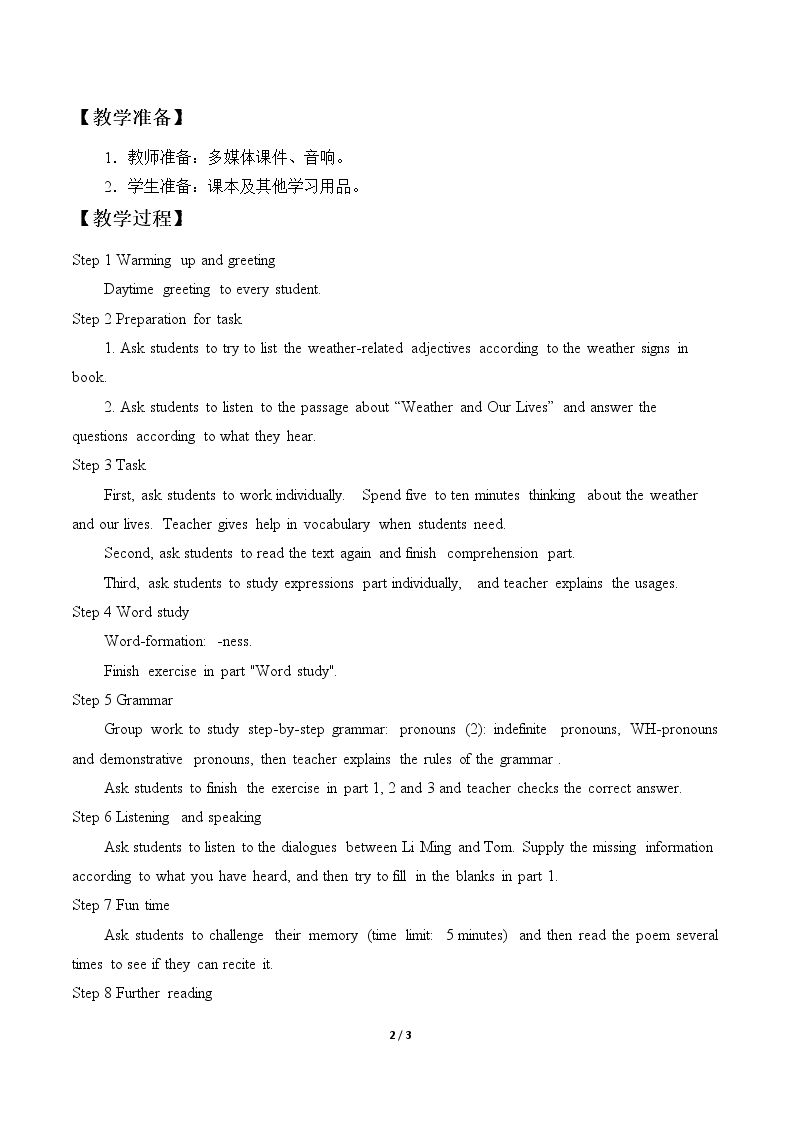 【教学准备】

1．教师准备：多媒体课件、音响。

2．学生准备：课本及其他学习用品。

【教学过程】

Step 1 Warming up and greeting

Daytime greeting to every student.

Step 2 Preparation for task

1. Ask students to try to list the weather-related adjectives according to the weather signs in book.

2. Ask students to listen to the passage about "Weather and Our Lives" and answer the questions according to what they hear.

Step 3 Task

First, ask students to work individually. Spend five to ten minutes thinking about the weather and our lives. Teacher gives help in vocabulary when students need.

Second, ask students to read the text again and finish comprehension part.

Third, ask students to study expressions part individually, and teacher explains the usages.

Step 4 Word study

Word-formation: -ness.

Finish exercise in part "Word study".

Step 5 Grammar

Group work to study step-by-step grammar: pronouns (2): indefinite pronouns, WH-pronouns and demonstrative pronouns, then teacher explains the rules of the grammar .

Ask students to finish the exercise in part 1, 2 and 3 and teacher checks the correct answer.

Step 6 Listening and speaking

Ask students to listen to the dialogues between Li Ming and Tom. Supply the missing information according to what you have heard, and then try to fill in the blanks in part 1.

Step 7 Fun time

Ask students to challenge their memory (time limit: 5 minutes) and then read the poem several times to see if they can recite it.

Step 8 Further reading

2 / 3